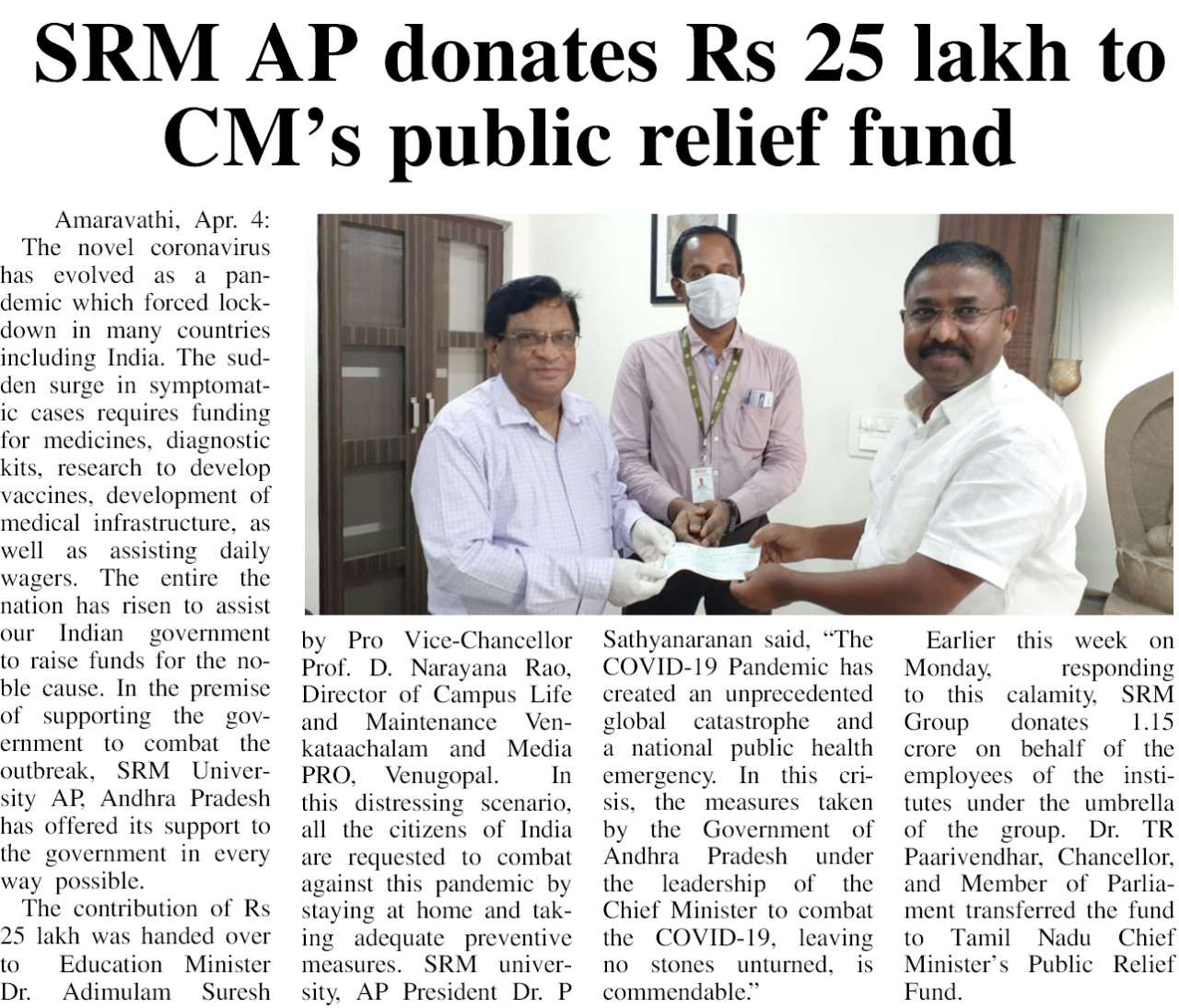 SRM AP donates Rs 25 lakh to CM's public relief fund

Amaravathi, Apr. 4: The novel coronavirus has evolved as a pandemic which forced lockdown in many countries including India. The sudden surge in symptomatic cases requires funding for medicines, diagnostic kits, research to develop vaccines, development of medical infrastructure, as well as assisting daily wagers. The entire the nation has risen to assist our Indian government to raise funds for the noble cause. In the premise of supporting the government to combat the outbreak, SRM University AP, Andhra Pradesh has offered its support to the government in every way possible.

The contribution of Rs 25 lakh was handed over to Education Minister Dr. Adimulam Suresh by Pro Vice-Chancellor Prof. D. Narayana Rao, Director of Campus Life and Maintenance Venkataachalam and Media PRO, Venugopal. In this distressing scenario, all the citizens of India are requested to combat against this pandemic by staying at home and taking adequate preventive measures. SRM university, AP President Dr. P Sathyanaranan said, "The COVID-19 Pandemic has created an unprecedented global catastrophe and a national public health emergency. In this crisis, the measures taken by the Government of Andhra Pradesh under the leadership of the Chief Minister to combat the COVID-19, leaving no stones unturned, is commendable."

Earlier this week on Monday, responding to this calamity, SRM Group donates 1.15 crore on behalf of the employees of the institutes under the umbrella of the group. Dr. TR Paarivendhar, Chancellor, and Member of Parliament transferred the fund to Tamil Nadu Chief Minister's Public Relief Fund.